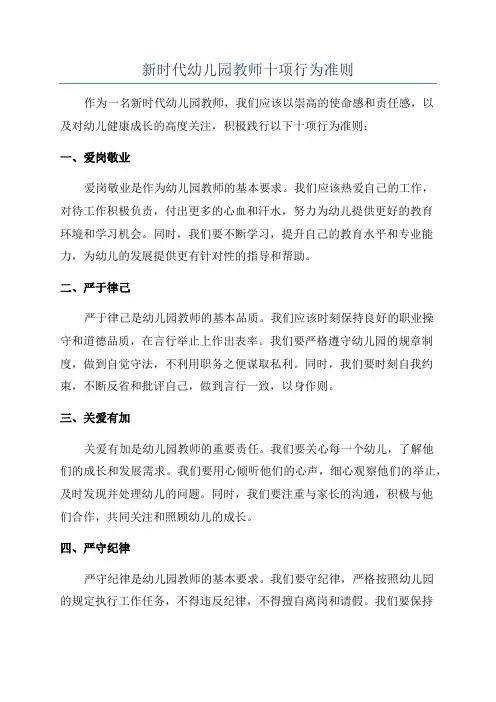 新时代幼儿园教师十项行为准则

作为一名新时代幼儿园教师，我们应该以崇高的使命感和责任感，以及对幼儿健康成长的高度关注，积极践行以下十项行为准则：

一、爱岗敬业

爱岗敬业是作为幼儿园教师的基本要求。我们应该热爱自己的工作，对待工作积极负责，付出更多的心血和汗水，努力为幼儿提供更好的教育环境和学习机会。同时，我们要不断学习，提升自己的教育水平和专业能力，为幼儿的发展提供更有针对性的指导和帮助。

二、严于律己

严于律己是幼儿园教师的基本品质。我们应该时刻保持良好的职业操守和道德品质，在言行举止上作出表率。我们要严格遵守幼儿园的规章制度，做到自觉守法，不利用职务之便谋取私利。同时，我们要时刻自我约束，不断反省和批评自己，做到言行一致，以身作则。

三、关爱有加

关爱有加是幼儿园教师的重要责任。我们要关心每一个幼儿，了解他们的成长和发展需求。我们要用心倾听他们的心声，细心观察他们的举止，及时发现并处理幼儿的问题。同时，我们要注重与家长的沟通，积极与他们合作，共同关注和照顾幼儿的成长。

四、严守纪律

严守纪律是幼儿园教师的基本要求。我们要守纪律，严格按照幼儿园的规定执行工作任务，不得违反纪律，不得擅自离岗和请假。我们要保持